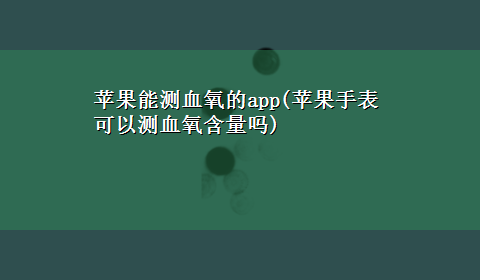 苹果能测血氧的app(苹果手表可以测血氧含量吗)